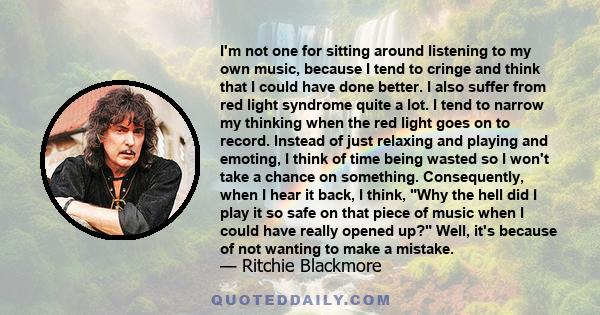 I'm not one for sitting around listening to my own music, because I tend to cringe and think that I could have done better. I also suffer from red light syndrome quite a lot. I tend to narrow my thinking when the red light goes on to record. Instead of just relaxing and playing and emoting, I think of time being wasted so I won't take a chance on something. Consequently, when I hear it back, I think, "Why the hell did I play it so safe on that piece of music when I could have really opened up?" Well, it's because of not wanting to make a mistake.

— Ritchie Blackmore

QUOTEDDAILY.COM